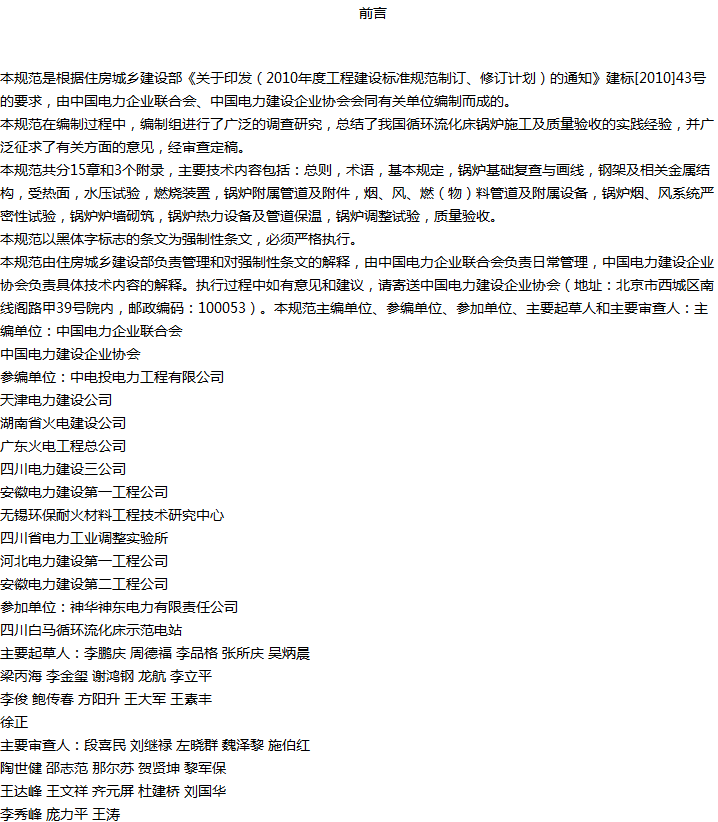 前言

本规范是根据住房城乡建设部《关于印发（2010年度工程建设标准规范制订、修订计划）的通知》建标[2010]43号的要求，由中国电力企业联合会、中国电力建设企业协会会同有关单位编制而成的。

本规范在编制过程中，编制组进行了广泛的调查研究，总结了我国循环流化床锅炉施工及质量验收的实践经验，并广泛征求了有关方面的意见，经审查定稿。

本规范共分15章和3个附录，主要技术内容包括：总则，术语，基本规定，锅炉基础复查与画线，钢架及相关金属结构，受热面，水压试验，燃烧装置，锅炉附属管道及附件，烟、风、燃（物）料管道及附属设备，锅炉烟、风系统严密性试验，锅炉炉墙砌筑，锅炉热力设备及管道保温，锅炉调整试验，质量验收。

本规范以黑体字标志的条文为强制性条文，必须严格执行。

本规范由住房城乡建设部负责管理和对强制性条文的解释，由中国电力企业联合会负责日常管理，中国电力建设企业协会负责具体技术内容的解释。执行过程中如有意见和建议，请寄送中国电力建设企业协会（地址：北京市西城区南线阁路甲39号院内，邮政编码：100053）。本规范主编单位、参编单位、参加单位、主要起草人和主要审查人：主编单位：中国电力企业联合会

中国电力建设企业协会

参编单位：中电投电力工程有限公司

天津电力建设公司

湖南省火电建设公司

广东火电工程总公司

四川电力建设三公司

安徽电力建设第一工程公司

无锡环保耐火材料工程技术研究中心

四川省电力工业调整实验所

河北电力建设第一工程公司

安徽电力建设第二工程公司

参加单位：神华神东电力有限责任公司

四川白马循环流化床示范电站

主要起草人：李鹏庆 周德福 李品格 张所庆 吴炳晨

梁丙海 李金玺 谢鸿钢 龙航 李立平

李俊 鲍传春 方阳升 王大军 王素丰

徐正

主要审查人：段喜民 刘继禄 左晓群 魏泽黎 施伯红

陶世健 邵志范 那尔苏 贺贤坤 黎军保

王达峰 王文祥 齐元屏 杜建桥 刘国华

李秀峰 庞力平 王涛